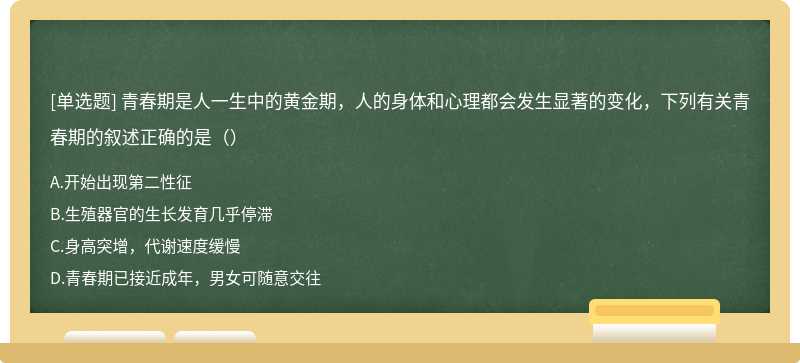 [单选题] 青春期是人一生中的黄金期，人的身体和心理都会发生显著的变化，下列有关青春期的叙述正确的是（）

A.开始出现第二性征
B.生殖器官的生长发育几乎停滞
C.身高突增，代谢速度缓慢
D.青春期已接近成年，男女可随意交往